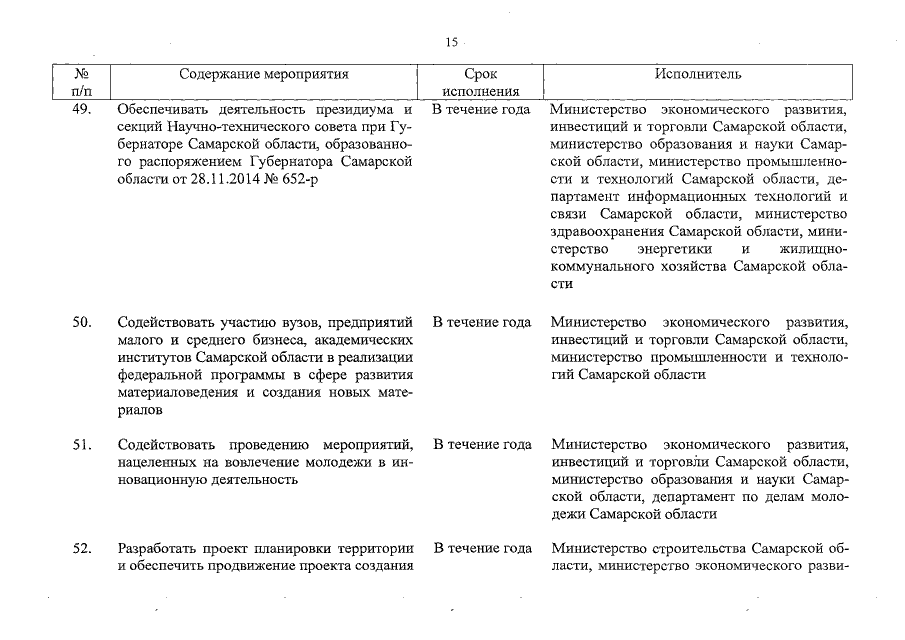 15

| № п/п | Содержание мероприятия | Срок исполнения | Исполнитель |
|---|---|---|---|
| 49. | Обеспечивать деятельность президиума и секций Научно-технического совета при Губернаторе Самарской области, образованного распоряжением Губернатора Самарской области от 28.11.2014 № 652-р | В течение года | Министерство экономического развития, инвестиций и торговли Самарской области, министерство образования и науки Самарской области, министерство промышленности и технологий Самарской области, департамент информационных технологий и связи Самарской области, министерство здравоохранения Самарской области, министерство энергетики и жилищно-коммунального хозяйства Самарской области |
| 50. | Содействовать участию вузов, предприятий малого и среднего бизнеса, академических институтов Самарской области в реализации федеральной программы в сфере развития материаловедения и создания новых материалов | В течение года | Министерство экономического развития, инвестиций и торговли Самарской области, министерство промышленности и технологий Самарской области |
| 51. | Содействовать проведению мероприятий, нацеленных на вовлечение молодежи в инновационную деятельность | В течение года | Министерство экономического развития, инвестиций и торговли Самарской области, министерство образования и науки Самарской области, департамент по делам молодежи Самарской области |
| 52. | Разработать проект планировки территории и обеспечить продвижение проекта создания | В течение года | Министерство строительства Самарской области, министерство экономического разви- |